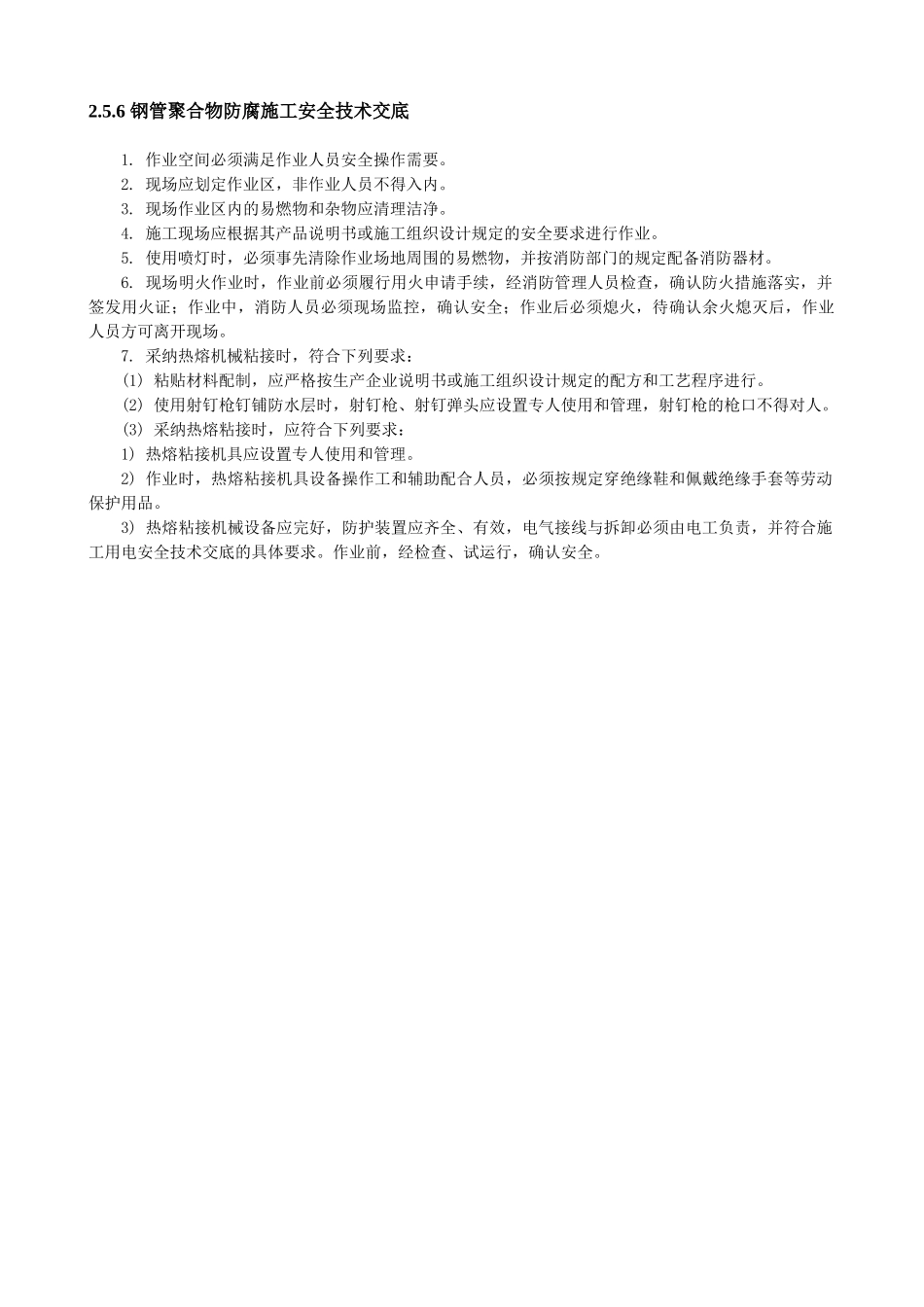 2.5.6 钢管聚合物防腐施工安全技术交底

1. 作业空间必须满足作业人员安全操作需要。

2. 现场应划定作业区，非作业人员不得入内。

3. 现场作业区内的易燃物和杂物应清理洁净。

4. 施工现场应根据其产品说明书或施工组织设计规定的安全要求进行作业。

5. 使用喷灯时，必须事先清除作业场地周围的易燃物，并按消防部门的规定配备消防器材。

6. 现场明火作业时，作业前必须履行用火申请手续，经消防管理人员检查，确认防火措施落实，并签发用火证；作业中，消防人员必须现场监控，确认安全；作业后必须熄火，待确认余火熄灭后，作业人员方可离开现场。

7. 采纳热熔机械粘接时，符合下列要求：

(1) 粘贴材料配制，应严格按生产企业说明书或施工组织设计规定的配方和工艺程序进行。

(2) 使用射钉枪钉铺防水层时，射钉枪、射钉弹头应设置专人使用和管理，射钉枪的枪口不得对人。

(3) 采纳热熔粘接时，应符合下列要求：

1) 热熔粘接机具应设置专人使用和管理。

2) 作业时，热熔粘接机具设备操作工和辅助配合人员，必须按规定穿绝缘鞋和佩戴绝缘手套等劳动保护用品。

3) 热熔粘接机械设备应完好，防护装置应齐全、有效，电气接线与拆卸必须由电工负责，并符合施工用电安全技术交底的具体要求。作业前，经检查、试运行，确认安全。